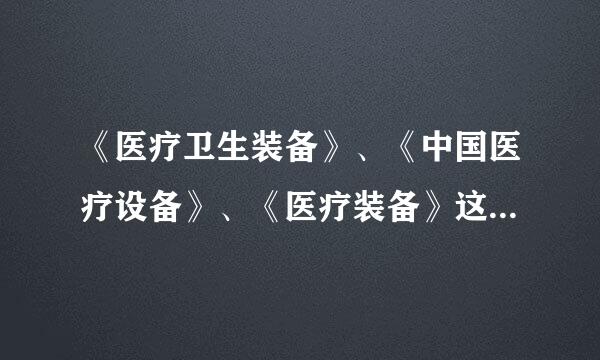 《医疗卫生装备》、《中国医疗设备》、《医疗装备》这...